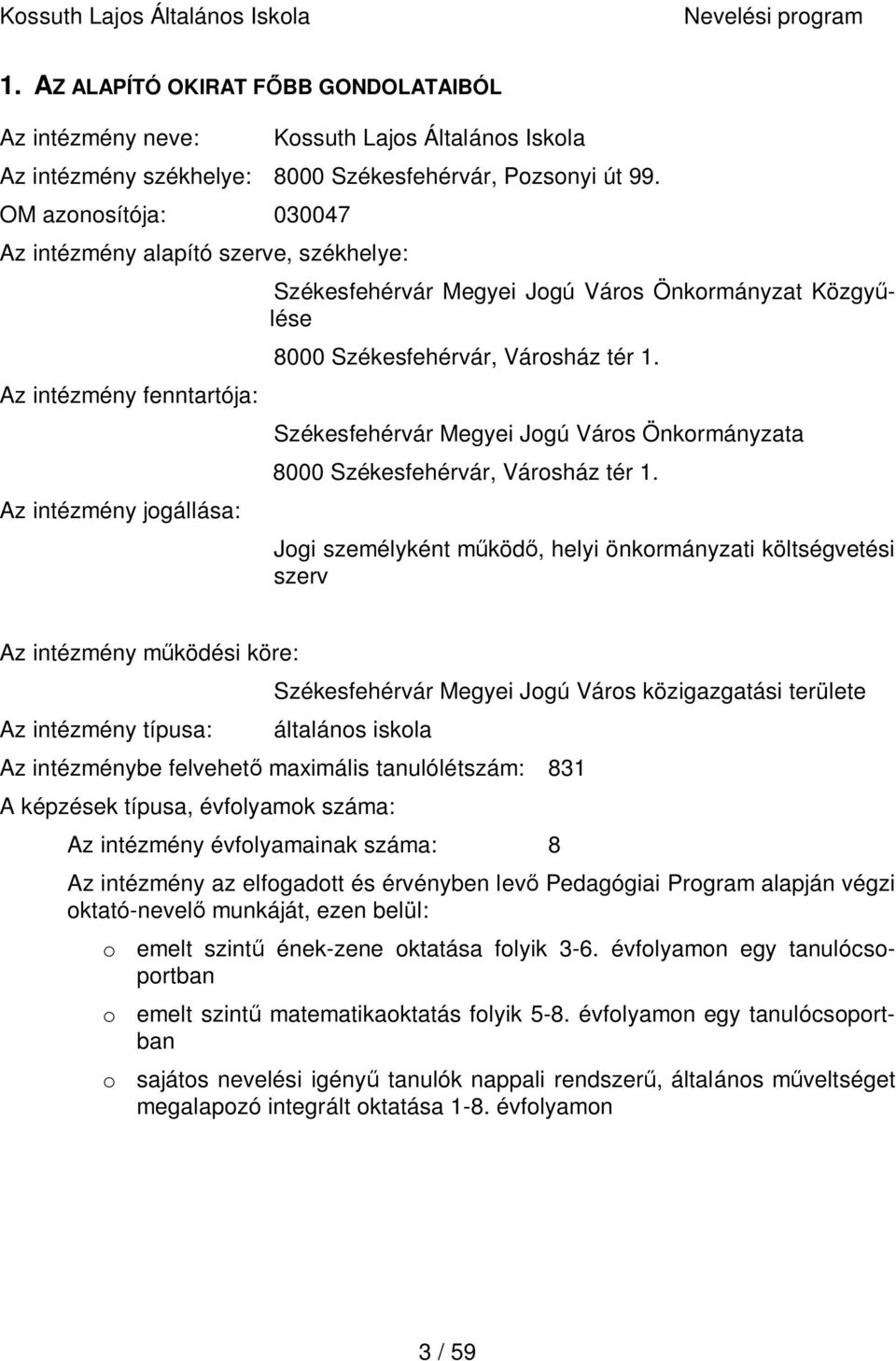 Kossuth Lajos Általános Iskola Nevelési program

1. AZ ALAPÍTÓ OKIRAT FŐBB GONDOLATAIBÓL

Az intézmény neve: Kossuth Lajos Általános Iskola

Az intézmény székhelye: 8000 Székesfehérvár, Pozsonyi út 99.

OM azonosítója: 030047

Az intézmény alapító szerve, székhelye:

Székesfehérvár Megyei Jogú Város Önkormányzat Közgyűlése

8000 Székesfehérvár, Városház tér 1.

Az intézmény fenntartója:

Székesfehérvár Megyei Jogú Város Önkormányzata

8000 Székesfehérvár, Városház tér 1.

Az intézmény jogállása:

Jogi személyként működő, helyi önkormányzati költségvetési szerv

Az intézmény működési köre:

Székesfehérvár Megyei Jogú Város közigazgatási területe

Az intézmény típusa: általános iskola

Az intézménybe felvehető maximális tanulólétszám: 831

A képzések típusa, évfolyamok száma:

Az intézmény évfolyamainak száma: 8

Az intézmény az elfogadott és érvényben levő Pedagógiai Program alapján végzi oktató-nevelő munkáját, ezen belül:

o emelt szintű ének-zene oktatása folyik 3-6. évfolyamon egy tanulócsoportban

o emelt szintű matematikaoktatás folyik 5-8. évfolyamon egy tanulócsoportban

o sajátos nevelési igényű tanulók nappali rendszerű, általános műveltséget megalapozó integrált oktatása 1-8. évfolyamon

3 / 59